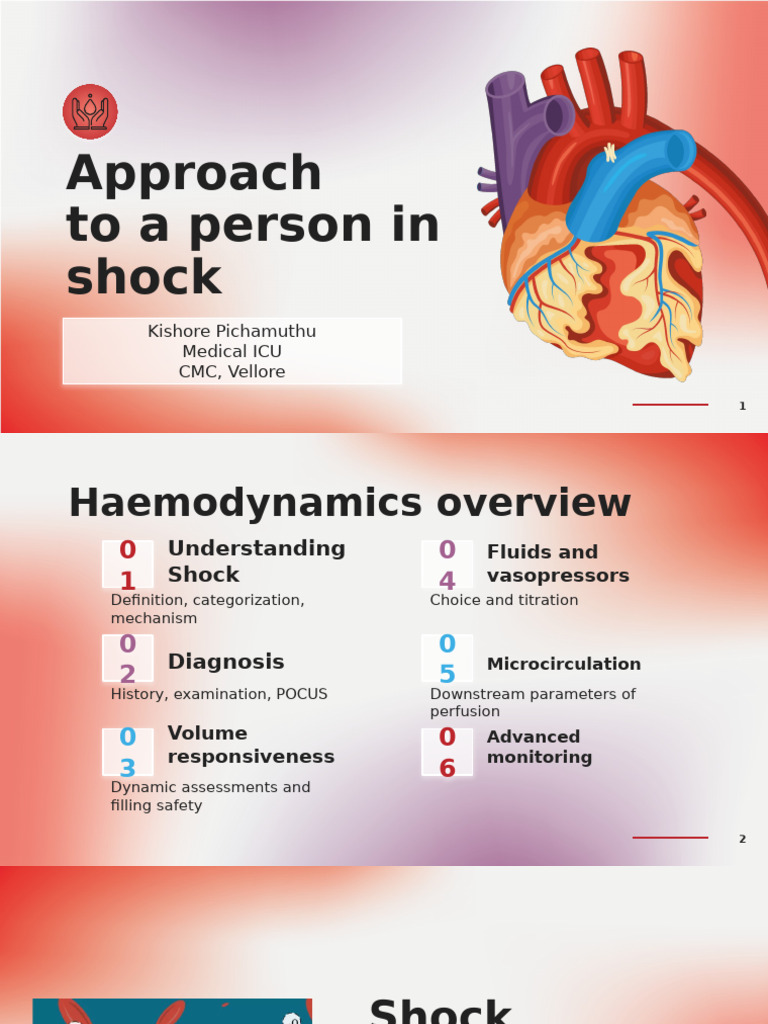 Approach to a person in shock

Kishore Pichamuthu
Medical ICU
CMC, Vellore

1

Haemodynamics overview

01 Understanding Shock
Definition, categorization, mechanism

02 Diagnosis
History, examination, POCUS

03 Volume responsiveness
Dynamic assessments and filling safety

04 Fluids and vasopressors
Choice and titration

05 Microcirculation
Downstream parameters of perfusion

06 Advanced monitoring

2

Shock